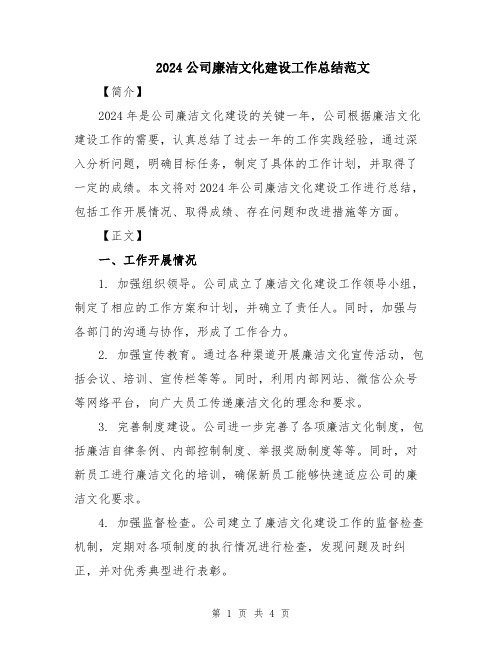 2024 公司廉洁文化建设工作总结范文

【简介】

2024 年是公司廉洁文化建设的关键一年，公司根据廉洁文化建设工作的需要，认真总结了过去一年的工作实践经验，通过深入分析问题，明确目标任务，制定了具体的工作计划，并取得了一定的成绩。本文将对 2024 年公司廉洁文化建设工作进行总结，包括工作开展情况、取得成绩、存在问题和改进措施等方面。

【正文】

一、工作开展情况

1. 加强组织领导。公司成立了廉洁文化建设工作领导小组，制定了相应的工作方案和计划，并确立了责任人。同时，加强与各部门的沟通与协作，形成了工作合力。

2. 加强宣传教育。通过各种渠道开展廉洁文化宣传活动，包括会议、培训、宣传栏等等。同时，利用内部网站、微信公众号等网络平台，向广大员工传递廉洁文化的理念和要求。

3. 完善制度建设。公司进一步完善了各项廉洁文化制度，包括廉洁自律条例、内部控制制度、举报奖励制度等等。同时，对新员工进行廉洁文化的培训，确保新员工能够快速适应公司的廉洁文化要求。

4. 加强监督检查。公司建立了廉洁文化建设工作的监督检查机制，定期对各项制度的执行情况进行检查，发现问题及时纠正，并对优秀典型进行表彰。

第 1 页 共 4 页